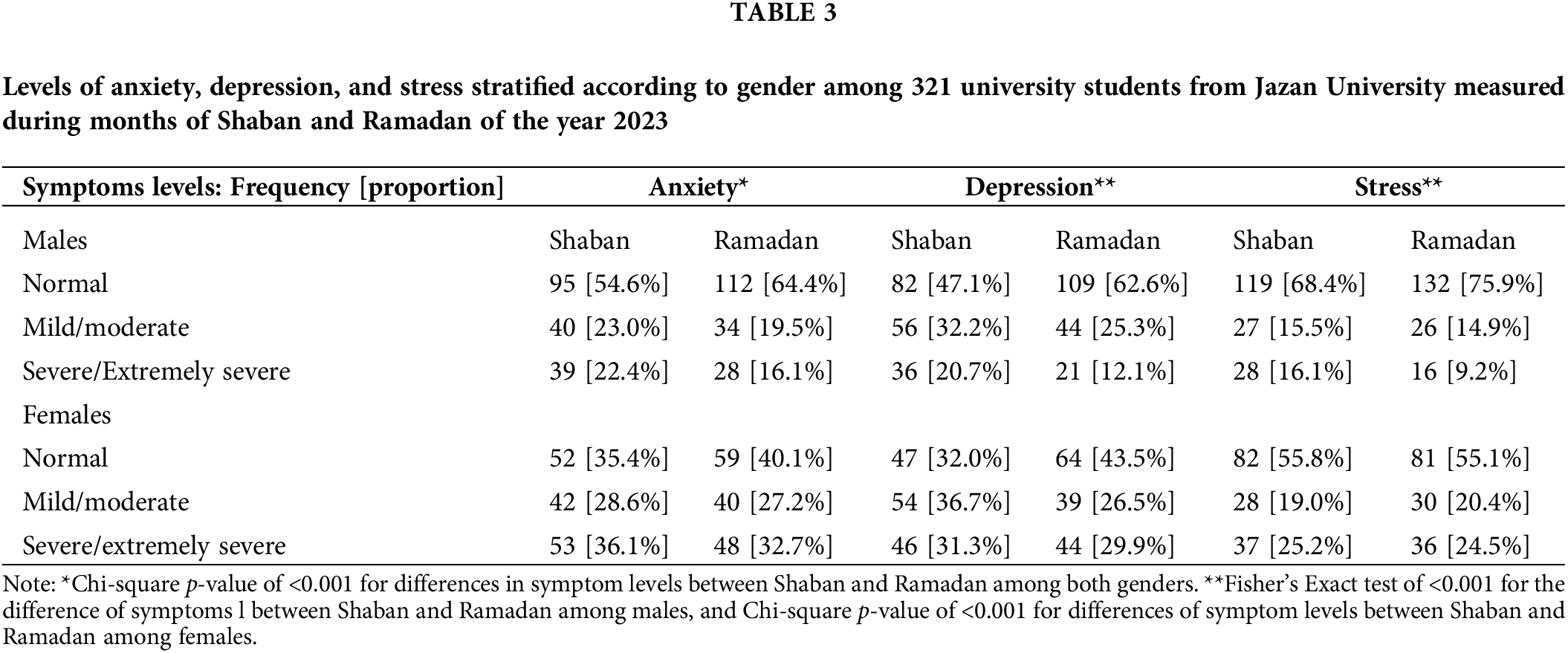 TABLE 3

Levels of anxiety, depression, and stress stratified according to gender among 321 university students from Jazan University measured during months of Shaban and Ramadan of the year 2023

| Symptoms levels: Frequency [proportion] | Anxiety* | | Depression** | | Stress** | |
|---|---|---|---|---|---|---|
| Males | Shaban | Ramadan | Shaban | Ramadan | Shaban | Ramadan |
| Normal | 95 [54.6%] | 112 [64.4%] | 82 [47.1%] | 109 [62.6%] | 119 [68.4%] | 132 [75.9%] |
| Mild/moderate | 40 [23.0%] | 34 [19.5%] | 56 [32.2%] | 44 [25.3%] | 27 [15.5%] | 26 [14.9%] |
| Severe/Extremely severe | 39 [22.4%] | 28 [16.1%] | 36 [20.7%] | 21 [12.1%] | 28 [16.1%] | 16 [9.2%] |
| Females | | | | | | |
| Normal | 52 [35.4%] | 59 [40.1%] | 47 [32.0%] | 64 [43.5%] | 82 [55.8%] | 81 [55.1%] |
| Mild/moderate | 42 [28.6%] | 40 [27.2%] | 54 [36.7%] | 39 [26.5%] | 28 [19.0%] | 30 [20.4%] |
| Severe/extremely severe | 53 [36.1%] | 48 [32.7%] | 46 [31.3%] | 44 [29.9%] | 37 [25.2%] | 36 [24.5%] |

Note: *Chi-square p-value of <0.001 for differences in symptom levels between Shaban and Ramadan among both genders. **Fisher's Exact test of <0.001 for the difference of symptoms l between Shaban and Ramadan among males, and Chi-square p-value of <0.001 for differences of symptom levels between Shaban and Ramadan among females.